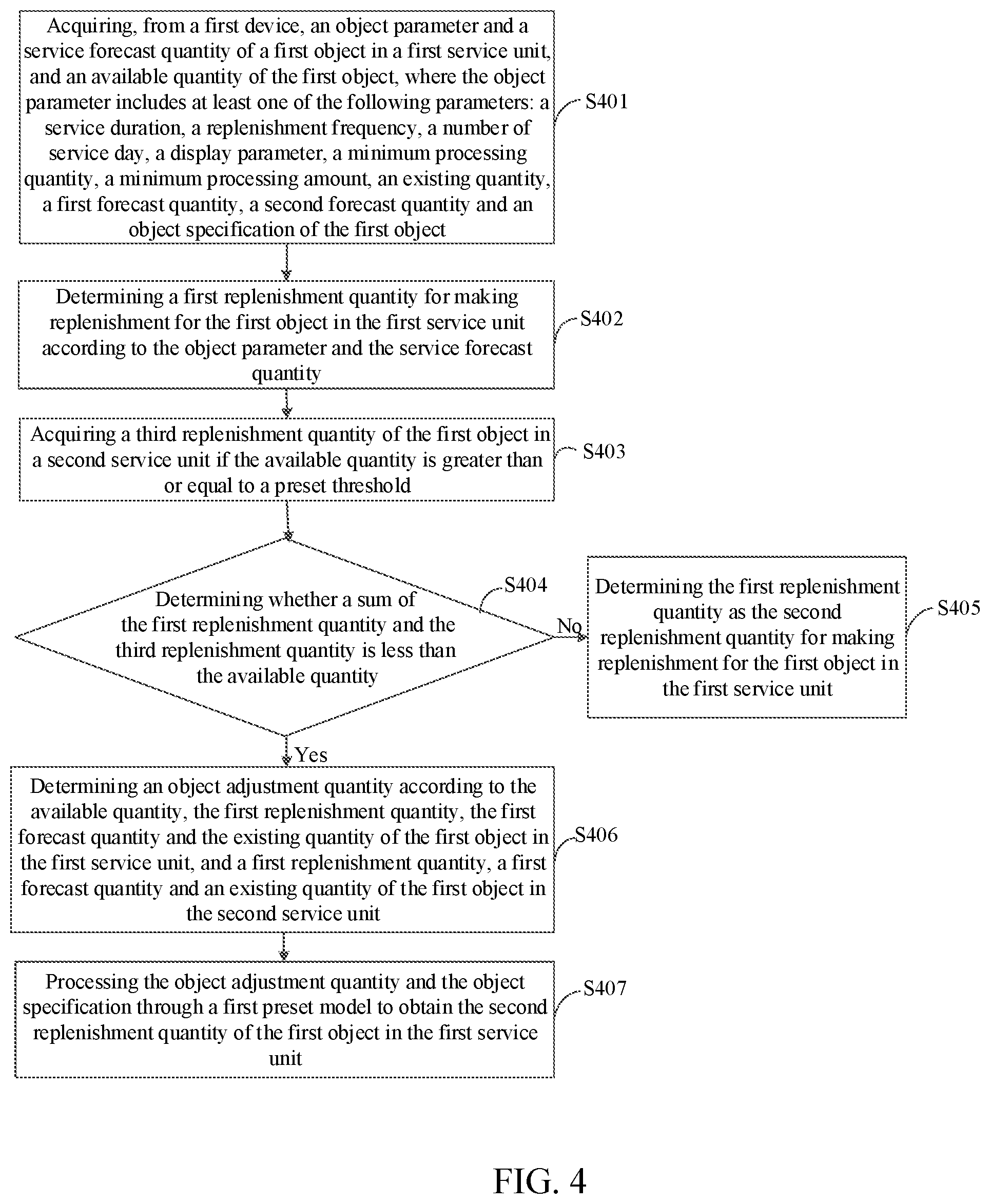 Acquiring, from a first device, an object parameter and a service forecast quantity of a first object in a first service unit, and an available quantity of the first object, where the object parameter includes at least one of the following parameters: a service duration, a replenishment frequency, a number of service day, a display parameter, a minimum processing quantity, a minimum processing amount, an existing quantity, a first forecast quantity, a second forecast quantity and an object specification of the first object

S401

Determining a first replenishment quantity for making replenishment for the first object in the first service unit according to the object parameter and the service forecast quantity

S402

Acquiring a third replenishment quantity of the first object in a second service unit if the available quantity is greater than or equal to a preset threshold

S403

Determining whether a sum of the first replenishment quantity and the third replenishment quantity is less than the available quantity

S404

No

Determining the first replenishment quantity as the second replenishment quantity for making replenishment for the first object in the first service unit

S405

Yes

Determining an object adjustment quantity according to the available quantity, the first replenishment quantity, the first forecast quantity and the existing quantity of the first object in the first service unit, and a first replenishment quantity, a first forecast quantity and an existing quantity of the first object in the second service unit

S406

Processing the object adjustment quantity and the object specification through a first preset model to obtain the second replenishment quantity of the first object in the first service unit

S407

FIG. 4